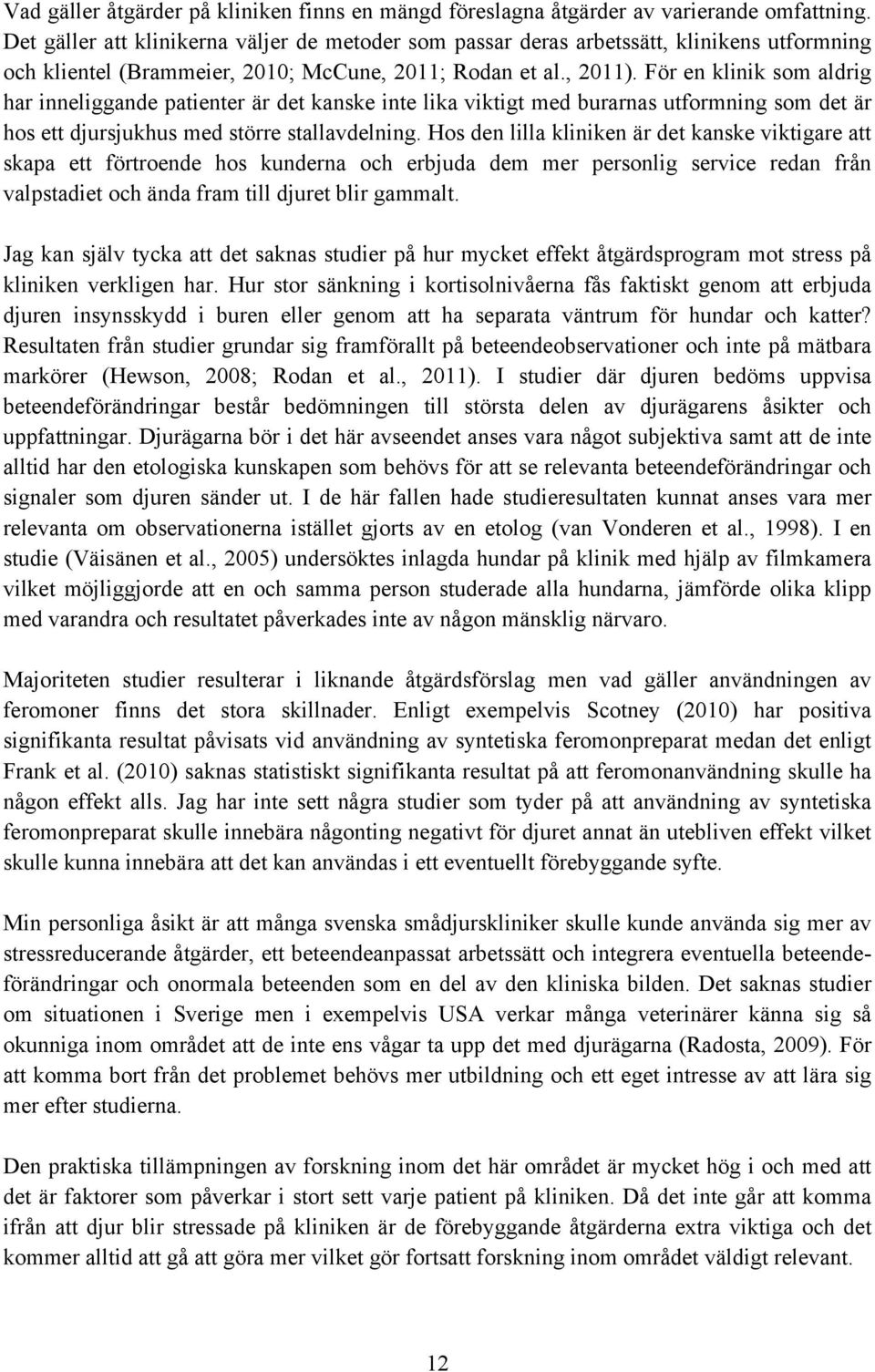 Vad gäller åtgärder på kliniken finns en mängd föreslagna åtgärder av varierande omfattning. Det gäller att klinikerna väljer de metoder som passar deras arbetssätt, klinikens utformning och klientel (Brammeier, 2010; McCune, 2011; Rodan et al., 2011). För en klinik som aldrig har inneliggande patienter är det kanske inte lika viktigt med burarnas utformning som det är hos ett djursjukhus med större stallavdelning. Hos den lilla kliniken är det kanske viktigare att skapa ett förtroende hos kunderna och erbjuda dem mer personlig service redan från valpstadiet och ända fram till djuret blir gammalt.

Jag kan själv tycka att det saknas studier på hur mycket effekt åtgärdsprogram mot stress på kliniken verkligen har. Hur stor sänkning i kortisolnivåerna fås faktiskt genom att erbjuda djuren insynsskydd i buren eller genom att ha separata väntrum för hundar och katter? Resultaten från studier grundar sig framförallt på beteendeobservationer och inte på mätbara markörer (Hewson, 2008; Rodan et al., 2011). I studier där djuren bedöms uppvisa beteendeförändringar består bedömningen till största delen av djurägarens åsikter och uppfattningar. Djurägarna bör i det här avseendet anses vara något subjektiva samt att de inte alltid har den etologiska kunskapen som behövs för att se relevanta beteendeförändringar och signaler som djuren sänder ut. I de här fallen hade studieresultaten kunnat anses vara mer relevanta om observationerna istället gjorts av en etolog (van Vonderen et al., 1998). I en studie (Väisänen et al., 2005) undersöktes inlagda hundar på klinik med hjälp av filmkamera vilket möjliggjorde att en och samma person studerade alla hundarna, jämförde olika klipp med varandra och resultatet påverkades inte av någon mänsklig närvaro.

Majoriteten studier resulterar i liknande åtgärdsförslag men vad gäller användningen av feromoner finns det stora skillnader. Enligt exempelvis Scotney (2010) har positiva signifikanta resultat påvisats vid användning av syntetiska feromonpreparat medan det enligt Frank et al. (2010) saknas statistiskt signifikanta resultat på att feromonanvändning skulle ha någon effekt alls. Jag har inte sett några studier som tyder på att användning av syntetiska feromonpreparat skulle innebära någonting negativt för djuret annat än utebliven effekt vilket skulle kunna innebära att det kan användas i ett eventuellt förebyggande syfte.

Min personliga åsikt är att många svenska smådjurskliniker skulle kunde använda sig mer av stressreducerande åtgärder, ett beteendeanpassat arbetssätt och integrera eventuella beteendeförändringar och onormala beteenden som en del av den kliniska bilden. Det saknas studier om situationen i Sverige men i exempelvis USA verkar många veterinärer känna sig så okunniga inom området att de inte ens vågar ta upp det med djurägarna (Radosta, 2009). För att komma bort från det problemet behövs mer utbildning och ett eget intresse av att lära sig mer efter studierna.

Den praktiska tillämpningen av forskning inom det här området är mycket hög i och med att det är faktorer som påverkar i stort sett varje patient på kliniken. Då det inte går att komma ifrån att djur blir stressade på kliniken är de förebyggande åtgärderna extra viktiga och det kommer alltid att gå att göra mer vilket gör fortsatt forskning inom området väldigt relevant.

12